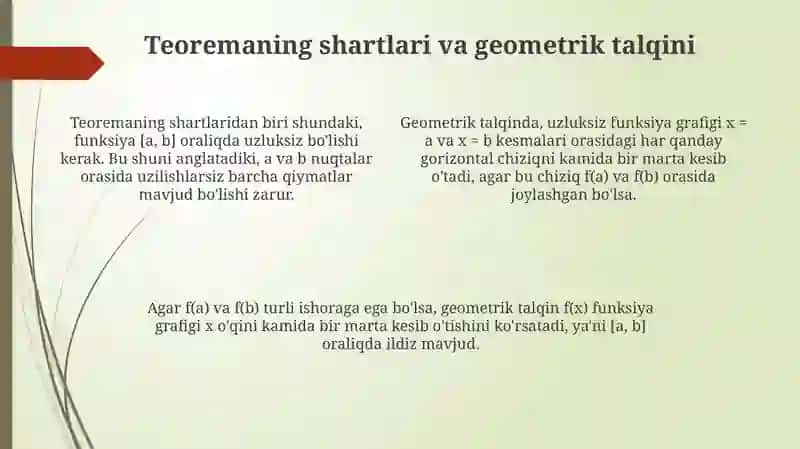 Teoremaning shartlari va geometrik talqini

Teoremaning shartlaridan biri shundaki, funksiya [a, b] oraliqda uzluksiz bo'lishi kerak. Bu shuni anglatadiki, a va b nuqtalar orasida uzilishlarsiz barcha qiymatlar mavjud bo'lishi zarur.

Geometrik talqinda, uzluksiz funksiya grafigi x = a va x = b kesmalari orasidagi har qanday gorizontal chiziqni kamida bir marta kesib o'tadi, agar bu chiziq f(a) va f(b) orasida joylashgan bo'lsa.

Agar f(a) va f(b) turli ishoraga ega bo'lsa, geometrik talqin f(x) funksiya grafigi x o'qini kamida bir marta kesib o'tishini ko'rsatadi, ya'ni [a, b] oraliqda ildiz mavjud.